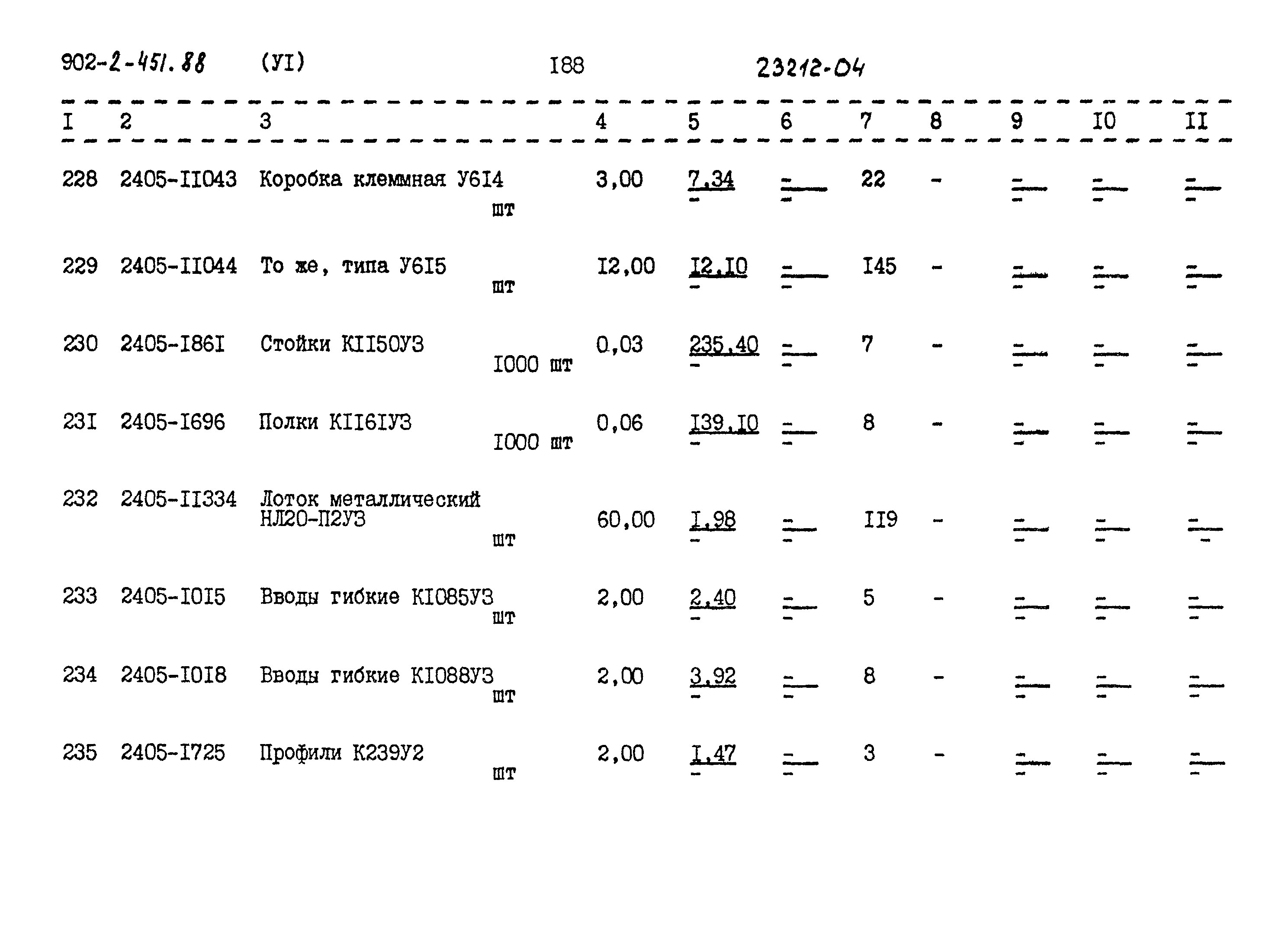 902-2-451.88 (УI) I88 23212-04

| I | 2 | 3 | 4 | 5 | 6 | 7 | 8 | 9 | I0 | II |
|---|---|---|---|---|---|---|---|---|---|---|
| 228 | 2405-II043 | Коробка клеммная У6I4 шт | 3,00 | $\frac{7,34}{-}$ | $\frac{-}{-}$ | 22 | - | $\frac{-}{-}$ | $\frac{-}{-}$ | $\frac{-}{-}$ |
| 229 | 2405-II044 | То же, типа У6I5 шт | I2,00 | $\frac{I2,I0}{-}$ | $\frac{-}{-}$ | I45 | - | $\frac{-}{-}$ | $\frac{-}{-}$ | $\frac{-}{-}$ |
| 230 | 2405-I86I | Стойки КII50У3 I000 шт | 0,03 | $\frac{235,40}{-}$ | $\frac{-}{-}$ | 7 | - | $\frac{-}{-}$ | $\frac{-}{-}$ | $\frac{-}{-}$ |
| 23I | 2405-I696 | Полки КII6IУ3 I000 шт | 0,06 | $\frac{I39,I0}{-}$ | $\frac{-}{-}$ | 8 | - | $\frac{-}{-}$ | $\frac{-}{-}$ | $\frac{-}{-}$ |
| 232 | 2405-II334 | Лоток металлический НЛ20-П2У3 шт | 60,00 | $\frac{I,98}{-}$ | $\frac{-}{-}$ | II9 | - | $\frac{-}{-}$ | $\frac{-}{-}$ | $\frac{-}{-}$ |
| 233 | 2405-I0I5 | Вводы гибкие КI085У3 шт | 2,00 | $\frac{2,40}{-}$ | $\frac{-}{-}$ | 5 | - | $\frac{-}{-}$ | $\frac{-}{-}$ | $\frac{-}{-}$ |
| 234 | 2405-I0I8 | Вводы гибкие КI088У3 шт | 2,00 | $\frac{3,92}{-}$ | $\frac{-}{-}$ | 8 | - | $\frac{-}{-}$ | $\frac{-}{-}$ | $\frac{-}{-}$ |
| 235 | 2405-I725 | Профили К239У2 шт | 2,00 | $\frac{I,47}{-}$ | $\frac{-}{-}$ | 3 | - | $\frac{-}{-}$ | $\frac{-}{-}$ | $\frac{-}{-}$ |